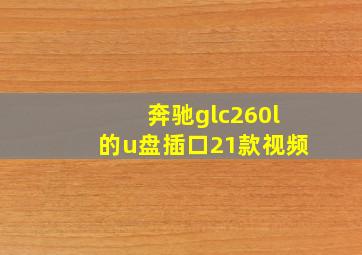 奔驰glc260l
的u盘插口21款视频